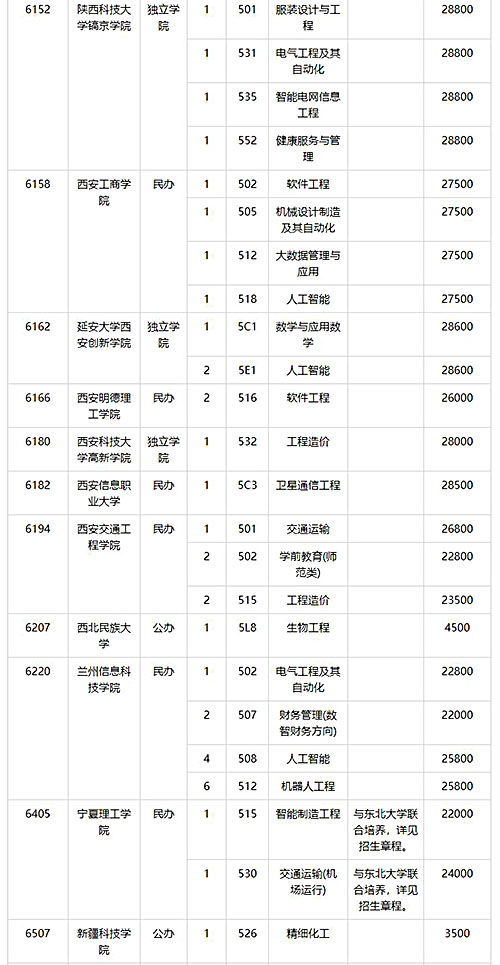 | 6152 | 陕西科技大学镐京学院 | 独立学院 | 1 | 501 | 服装设计与工程 | | 28800 |
|---|---|---|---|---|---|---|---|
| | | | 1 | 531 | 电气工程及其自动化 | | 28800 |
| | | | 1 | 535 | 智能电网信息工程 | | 28800 |
| | | | 1 | 552 | 健康服务与管理 | | 28800 |
| 6158 | 西安工商学院 | 民办 | 1 | 502 | 软件工程 | | 27500 |
| | | | 1 | 505 | 机械设计制造及其自动化 | | 27500 |
| | | | 1 | 512 | 大数据管理与应用 | | 27500 |
| | | | 1 | 518 | 人工智能 | | 27500 |
| 6162 | 延安大学西安创新学院 | 独立学院 | 1 | 5C1 | 数学与应用数学 | | 28600 |
| | | | 2 | 5E1 | 人工智能 | | 28600 |
| 6166 | 西安明德理工学院 | 民办 | 2 | 516 | 软件工程 | | 26000 |
| 6180 | 西安科技大学高新学院 | 独立学院 | 1 | 532 | 工程造价 | | 28000 |
| 6182 | 西安信息职业大学 | 民办 | 1 | 5C3 | 卫星通信工程 | | 28500 |
| 6194 | 西安交通工程学院 | 民办 | 1 | 501 | 交通运输 | | 26800 |
| | | | 2 | 502 | 学前教育(师范类) | | 22800 |
| | | | 2 | 515 | 工程造价 | | 23500 |
| 6207 | 西北民族大学 | 公办 | 1 | 5L8 | 生物工程 | | 4500 |
| 6220 | 兰州信息科技学院 | 民办 | 1 | 502 | 电气工程及其自动化 | | 22800 |
| | | | 2 | 507 | 财务管理(数智财务方向) | | 22000 |
| | | | 4 | 508 | 人工智能 | | 25800 |
| | | | 6 | 512 | 机器人工程 | | 25800 |
| 6405 | 宁夏理工学院 | 民办 | 1 | 515 | 智能制造工程 | 与东北大学联合培养，详见招生章程。 | 22000 |
| | | | 1 | 530 | 交通运输(机场运行) | 与东北大学联合培养，详见招生章程。 | 24000 |
| 6507 | 新疆科技学院 | 公办 | 1 | 526 | 精细化工 | | 3500 |